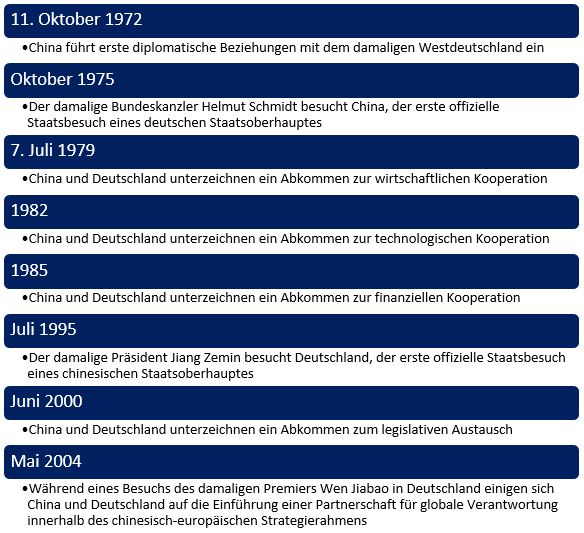 11. Oktober 1972

•China führt erste diplomatische Beziehungen mit dem damaligen Westdeutschland ein

Oktober 1975

•Der damalige Bundeskanzler Helmut Schmidt besucht China, der erste offizielle Staatsbesuch eines deutschen Staatsoberhauptes

7. Juli 1979

•China und Deutschland unterzeichnen ein Abkommen zur wirtschaftlichen Kooperation

1982

•China und Deutschland unterzeichnen ein Abkommen zur technologischen Kooperation

1985

•China und Deutschland unterzeichnen ein Abkommen zur finanziellen Kooperation

Juli 1995

•Der damalige Präsident Jiang Zemin besucht Deutschland, der erste offizielle Staatsbesuch eines chinesischen Staatsoberhauptes

Juni 2000

•China und Deutschland unterzeichnen ein Abkommen zum legislativen Austausch

Mai 2004

•Während eines Besuchs des damaligen Premiers Wen Jiabao in Deutschland einigen sich China und Deutschland auf die Einführung einer Partnerschaft für globale Verantwortung innerhalb des chinesisch-europäischen Strategierahmens